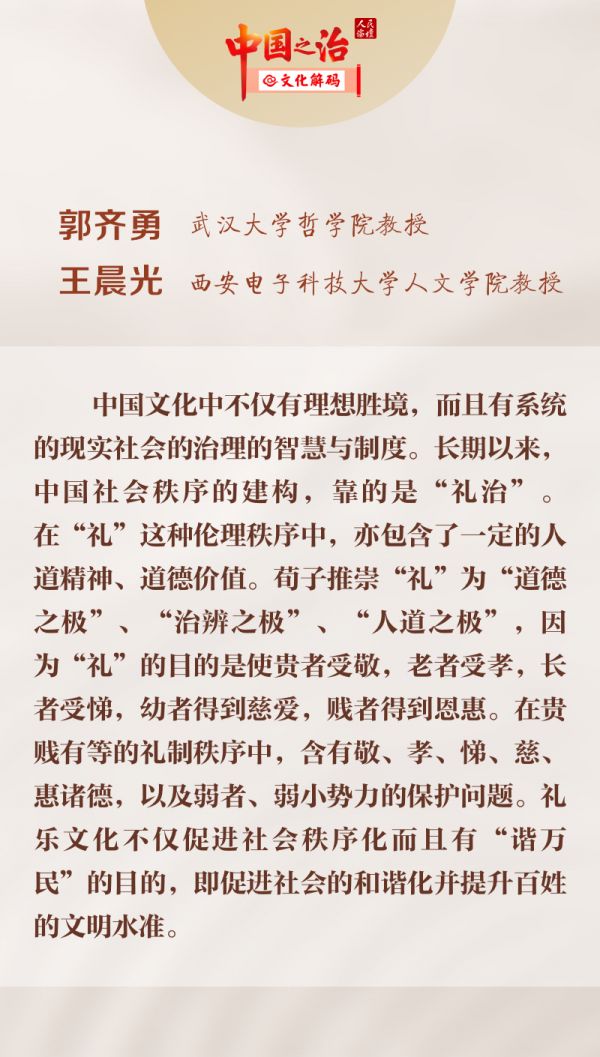 中国之治
人民论坛
文化解码

郭齐勇 武汉大学哲学院教授
王晨光 西安电子科技大学人文学院教授

中国文化中不仅有理想胜境，而且有系统的现实社会的治理的智慧与制度。长期以来，中国社会秩序的建构，靠的是“礼治”。在“礼”这种伦理秩序中，亦包含了一定的人道精神、道德价值。荀子推崇“礼”为“道德之极”、“治辨之极”、“人道之极”，因为“礼”的目的是使贵者受敬，老者受孝，长者受悌，幼者得到慈爱，贱者得到恩惠。在贵贱有等的礼制秩序中，含有敬、孝、悌、慈、惠诸德，以及弱者、弱小势力的保护问题。礼乐文化不仅促进社会秩序化而且有“谐万民”的目的，即促进社会的和谐化并提升百姓的文明水准。